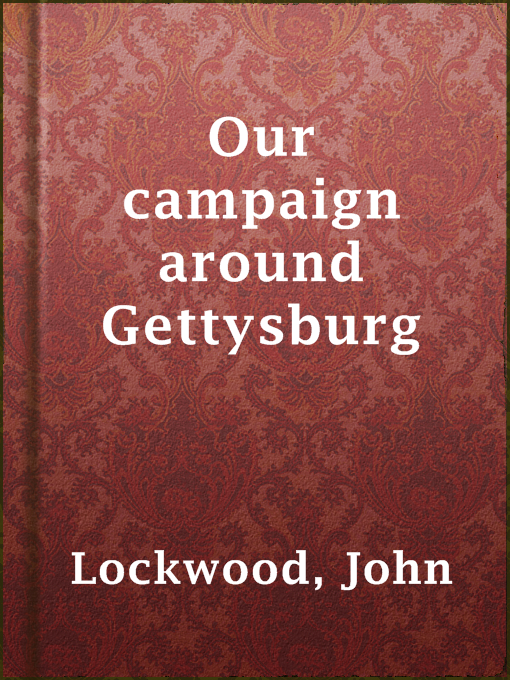 Our campaign around Gettysburg

Lockwood, John